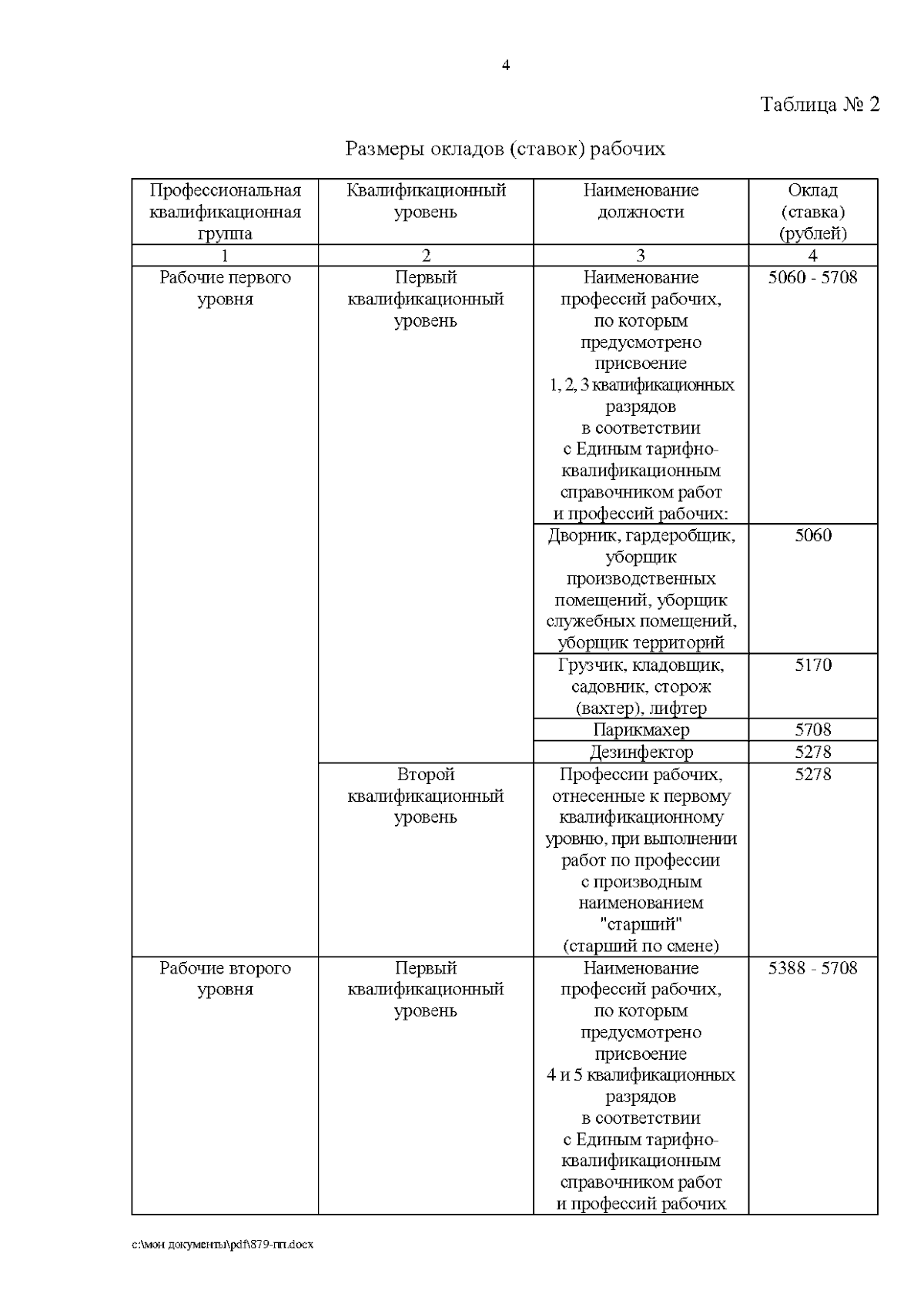 4

Таблица № 2

Размеры окладов (ставок) рабочих

| Профессиональная квалификационная группа | Квалификационный уровень | Наименование должности | Оклад (ставка) (рублей) |
|---|---|---|---|
| 1 | 2 | 3 | 4 |
| Рабочие первого уровня | Первый квалификационный уровень | Наименование профессий рабочих, по которым предусмотрено присвоение 1, 2, 3 квалификационных разрядов в соответствии с Единым тарифно-квалификационным справочником работ и профессий рабочих: | 5060 - 5708 |
| | | Дворник, гардеробщик, уборщик производственных помещений, уборщик служебных помещений, уборщик территорий | 5060 |
| | | Грузчик, кладовщик, садовник, сторож (вахтер), лифтер | 5170 |
| | | Парикмахер | 5708 |
| | | Дезинфектор | 5278 |
| | Второй квалификационный уровень | Профессии рабочих, отнесенные к первому квалификационному уровню, при выполнении работ по профессии с производным наименованием "старший" (старший по смене) | 5278 |
| Рабочие второго уровня | Первый квалификационный уровень | Наименование профессий рабочих, по которым предусмотрено присвоение 4 и 5 квалификационных разрядов в соответствии с Единым тарифно-квалификационным справочником работ и профессий рабочих | 5388 - 5708 |

c:\мои документы\pdf\879-пп.docx